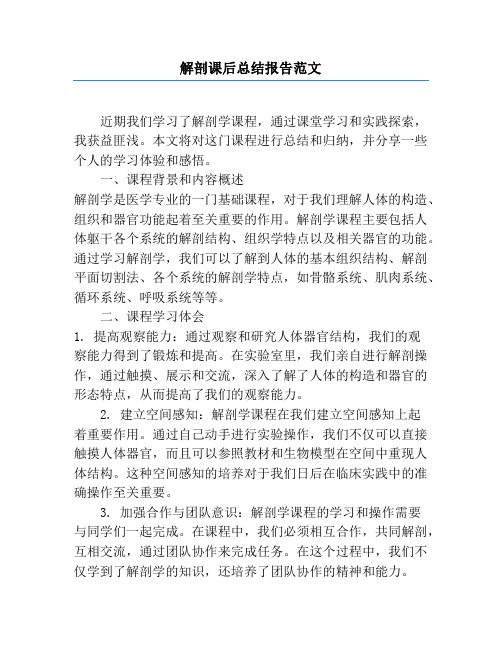 解剖课后总结报告范文

近期我们学习了解剖学课程，通过课堂学习和实践探索，我获益匪浅。本文将对这门课程进行总结和归纳，并分享一些个人的学习体验和感悟。

一、课程背景和内容概述

解剖学是医学专业的一门基础课程，对于我们理解人体的构造、组织和器官功能起着至关重要的作用。解剖学课程主要包括人体躯干各个系统的解剖结构、组织学特点以及相关器官的功能。通过学习解剖学，我们可以了解到人体的基本组织结构、解剖平面切割法、各个系统的解剖学特点，如骨骼系统、肌肉系统、循环系统、呼吸系统等等。

二、课程学习体会

1. 提高观察能力：通过观察和研究人体器官结构，我们的观察能力得到了锻炼和提高。在实验室里，我们亲自进行解剖操作，通过触摸、展示和交流，深入了解了人体的构造和器官的形态特点，从而提高了我们的观察能力。

2. 建立空间感知：解剖学课程在我们建立空间感知上起着重要作用。通过自己动手进行实验操作，我们不仅可以直接触摸人体器官，而且可以参照教材和生物模型在空间中重现人体结构。这种空间感知的培养对于我们日后在临床实践中的准确操作至关重要。

3. 加强合作与团队意识：解剖学课程的学习和操作需要与同学们一起完成。在课程中，我们必须相互合作，共同解剖，互相交流，通过团队协作来完成任务。在这个过程中，我们不仅学到了解剖学的知识，还培养了团队协作的精神和能力。